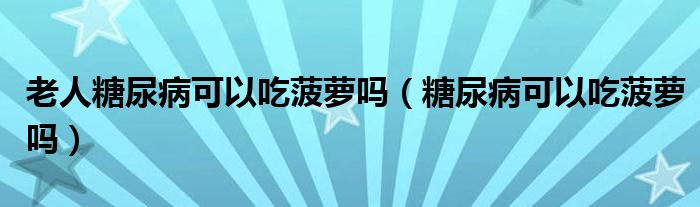 老人糖尿病可以吃菠萝吗（糖尿病可以吃菠萝吗）